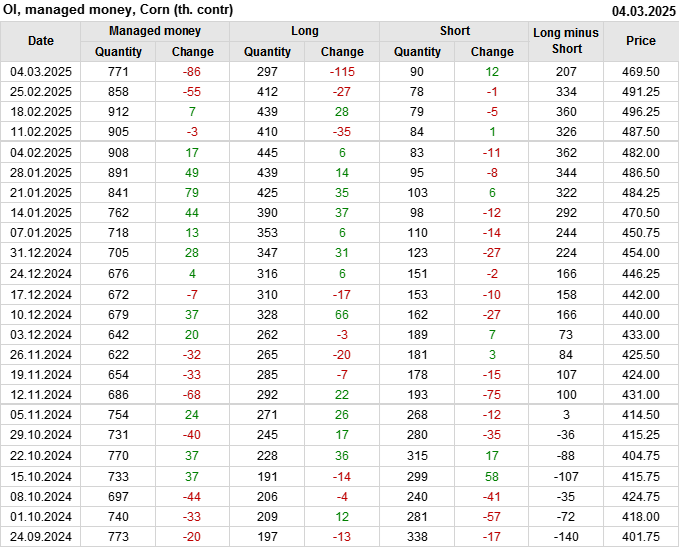 OI, managed money, Corn (th. contr)
04.03.2025

| Date | Managed money | | Long | | Short | | Long minus Short | Price |
|---|---|---|---|---|---|---|---|---|
| | Quantity | Change | Quantity | Change | Quantity | Change | | |
| 04.03.2025 | 771 | -86 | 297 | -115 | 90 | 12 | 207 | 469.50 |
| 25.02.2025 | 858 | -55 | 412 | -27 | 78 | -1 | 334 | 491.25 |
| 18.02.2025 | 912 | 7 | 439 | 28 | 79 | -5 | 360 | 496.25 |
| 11.02.2025 | 905 | -3 | 410 | -35 | 84 | 1 | 326 | 487.50 |
| 04.02.2025 | 908 | 17 | 445 | 6 | 83 | -11 | 362 | 482.00 |
| 28.01.2025 | 891 | 49 | 439 | 14 | 95 | -8 | 344 | 486.50 |
| 21.01.2025 | 841 | 79 | 425 | 35 | 103 | 6 | 322 | 484.25 |
| 14.01.2025 | 762 | 44 | 390 | 37 | 98 | -12 | 292 | 470.50 |
| 07.01.2025 | 718 | 13 | 353 | 6 | 110 | -14 | 244 | 450.75 |
| 31.12.2024 | 705 | 28 | 347 | 31 | 123 | -27 | 224 | 454.00 |
| 24.12.2024 | 676 | 4 | 316 | 6 | 151 | -2 | 166 | 446.25 |
| 17.12.2024 | 672 | -7 | 310 | -17 | 153 | -10 | 158 | 442.00 |
| 10.12.2024 | 679 | 37 | 328 | 66 | 162 | -27 | 166 | 440.00 |
| 03.12.2024 | 642 | 20 | 262 | -3 | 189 | 7 | 73 | 433.00 |
| 26.11.2024 | 622 | -32 | 265 | -20 | 181 | 3 | 84 | 425.50 |
| 19.11.2024 | 654 | -33 | 285 | -7 | 178 | -15 | 107 | 424.00 |
| 12.11.2024 | 686 | -68 | 292 | 22 | 193 | -75 | 100 | 431.00 |
| 05.11.2024 | 754 | 24 | 271 | 26 | 268 | -12 | 3 | 414.50 |
| 29.10.2024 | 731 | -40 | 245 | 17 | 280 | -35 | -36 | 415.25 |
| 22.10.2024 | 770 | 37 | 228 | 36 | 315 | 17 | -88 | 404.75 |
| 15.10.2024 | 733 | 37 | 191 | -14 | 299 | 58 | -107 | 415.75 |
| 08.10.2024 | 697 | -44 | 206 | -4 | 240 | -41 | -35 | 424.75 |
| 01.10.2024 | 740 | -33 | 209 | 12 | 281 | -57 | -72 | 418.00 |
| 24.09.2024 | 773 | -20 | 197 | -13 | 338 | -17 | -140 | 401.75 |